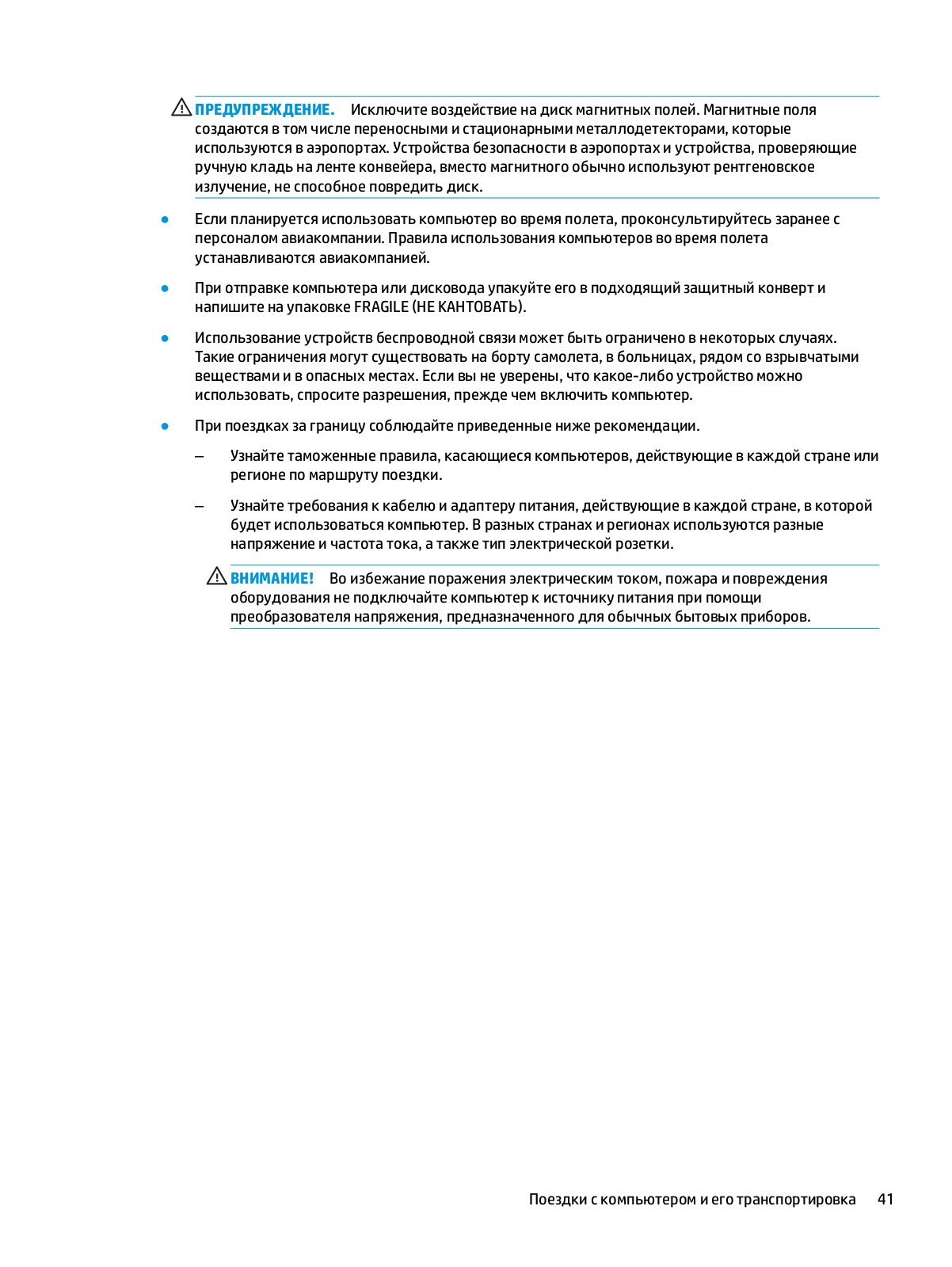 ПРЕДУПРЕЖДЕНИЕ. Исключите воздействие на диск магнитных полей. Магнитные поля создаются в том числе переносными и стационарными металлодетекторами, которые используются в аэропортах. Устройства безопасности в аэропортах и устройства, проверяющие ручную кладь на ленте конвейера, вместо магнитного обычно используют рентгеновское излучение, не способное повредить диск.

● Если планируется использовать компьютер во время полета, проконсультируйтесь заранее с персоналом авиакомпании. Правила использования компьютеров во время полета устанавливаются авиакомпанией.

● При отправке компьютера или дисковода упакуйте его в подходящий защитный конверт и напишите на упаковке FRAGILE (НЕ КАНТОВАТЬ).

● Использование устройств беспроводной связи может быть ограничено в некоторых случаях. Такие ограничения могут существовать на борту самолета, в больницах, рядом со взрывчатыми веществами и в опасных местах. Если вы не уверены, что какое-либо устройство можно использовать, спросите разрешения, прежде чем включить компьютер.

● При поездках за границу соблюдайте приведенные ниже рекомендации.

– Узнайте таможенные правила, касающиеся компьютеров, действующие в каждой стране или регионе по маршруту поездки.

– Узнайте требования к кабелю и адаптеру питания, действующие в каждой стране, в которой будет использоваться компьютер. В разных странах и регионах используются разные напряжение и частота тока, а также тип электрической розетки.

ВНИМАНИЕ! Во избежание поражения электрическим током, пожара и повреждения оборудования не подключайте компьютер к источнику питания при помощи преобразователя напряжения, предназначенного для обычных бытовых приборов.

Поездки с компьютером и его транспортировка 41